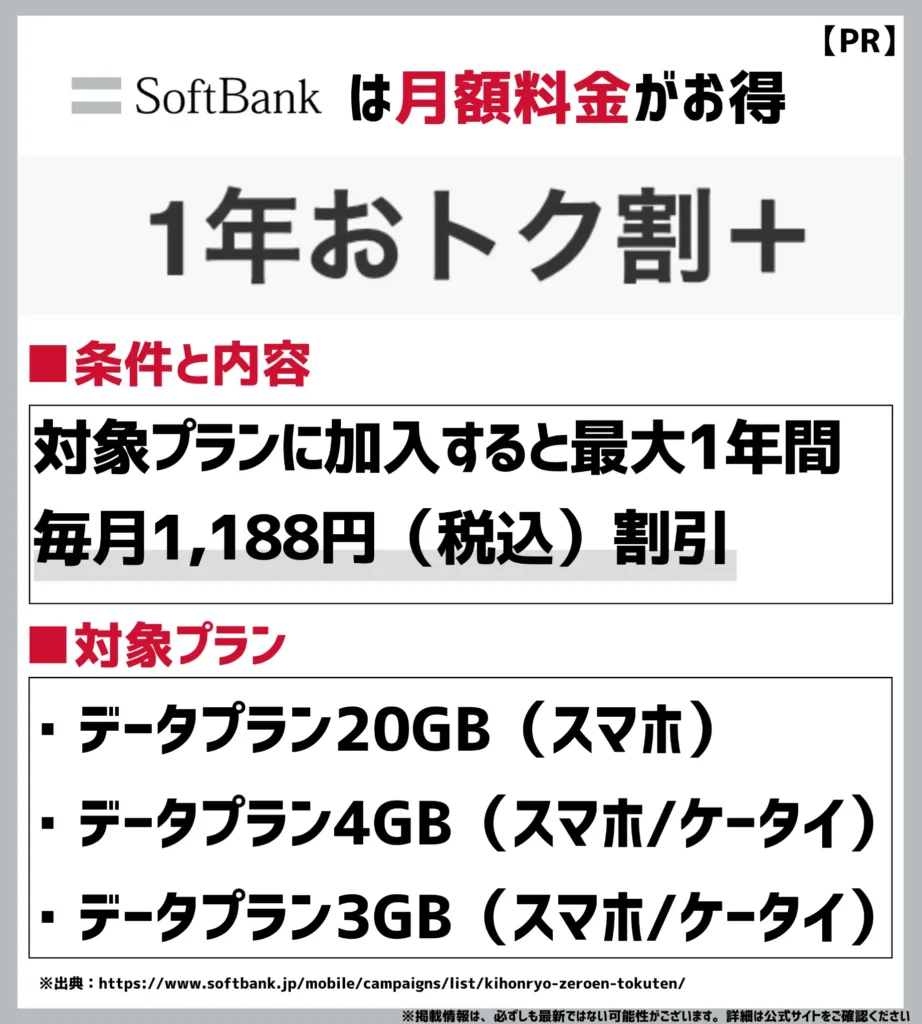 【PR】

SoftBank は月額料金がお得

1年おトク割＋

■条件と内容

対象プランに加入すると最大1年間毎月1,188円（税込）割引

■対象プラン

・データプラン20GB（スマホ）
・データプラン4GB（スマホ/ケータイ）
・データプラン3GB（スマホ/ケータイ）

※出典：https://www.softbank.jp/mobile/campaigns/list/kihonryo-zeroen-tokuten/

※掲載情報は、必ずしも最新ではない可能性がございます。詳細は公式サイトをご確認ください